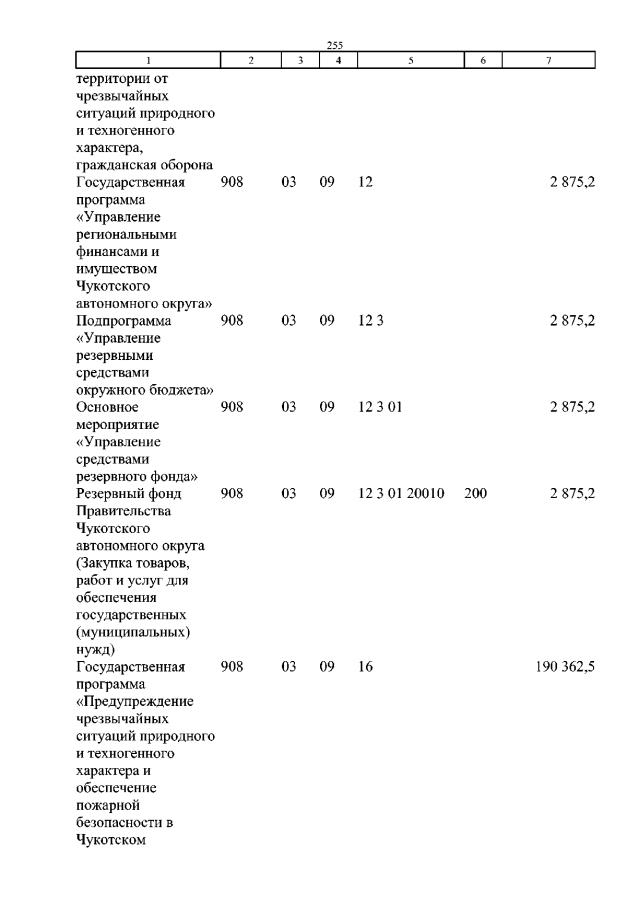 255

| 1 | 2 | 3 | 4 | 5 | 6 | 7 |
|---|---|---|---|---|---|---|
| территории от чрезвычайных ситуаций природного и техногенного характера, гражданская оборона | | | | | | |
| Государственная программа «Управление региональными финансами и имуществом Чукотского автономного округа» | 908 | 03 | 09 | 12 | | 2 875,2 |
| Подпрограмма «Управление резервными средствами окружного бюджета» | 908 | 03 | 09 | 12 3 | | 2 875,2 |
| Основное мероприятие «Управление средствами резервного фонда» | 908 | 03 | 09 | 12 3 01 | | 2 875,2 |
| Резервный фонд Правительства Чукотского автономного округа (Закупка товаров, работ и услуг для обеспечения государственных (муниципальных) нужд) | 908 | 03 | 09 | 12 3 01 20010 | 200 | 2 875,2 |
| Государственная программа «Предупреждение чрезвычайных ситуаций природного и техногенного характера и обеспечение пожарной безопасности в Чукотском | 908 | 03 | 09 | 16 | | 190 362,5 |